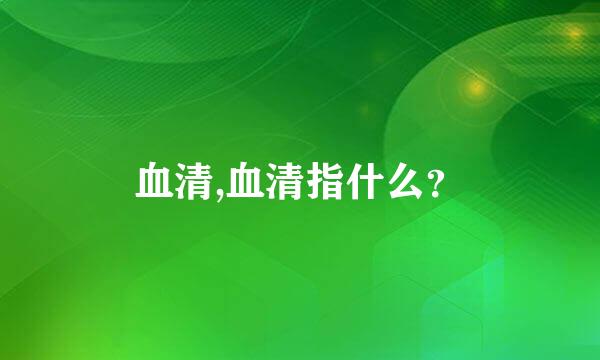 血清,血清指什么?